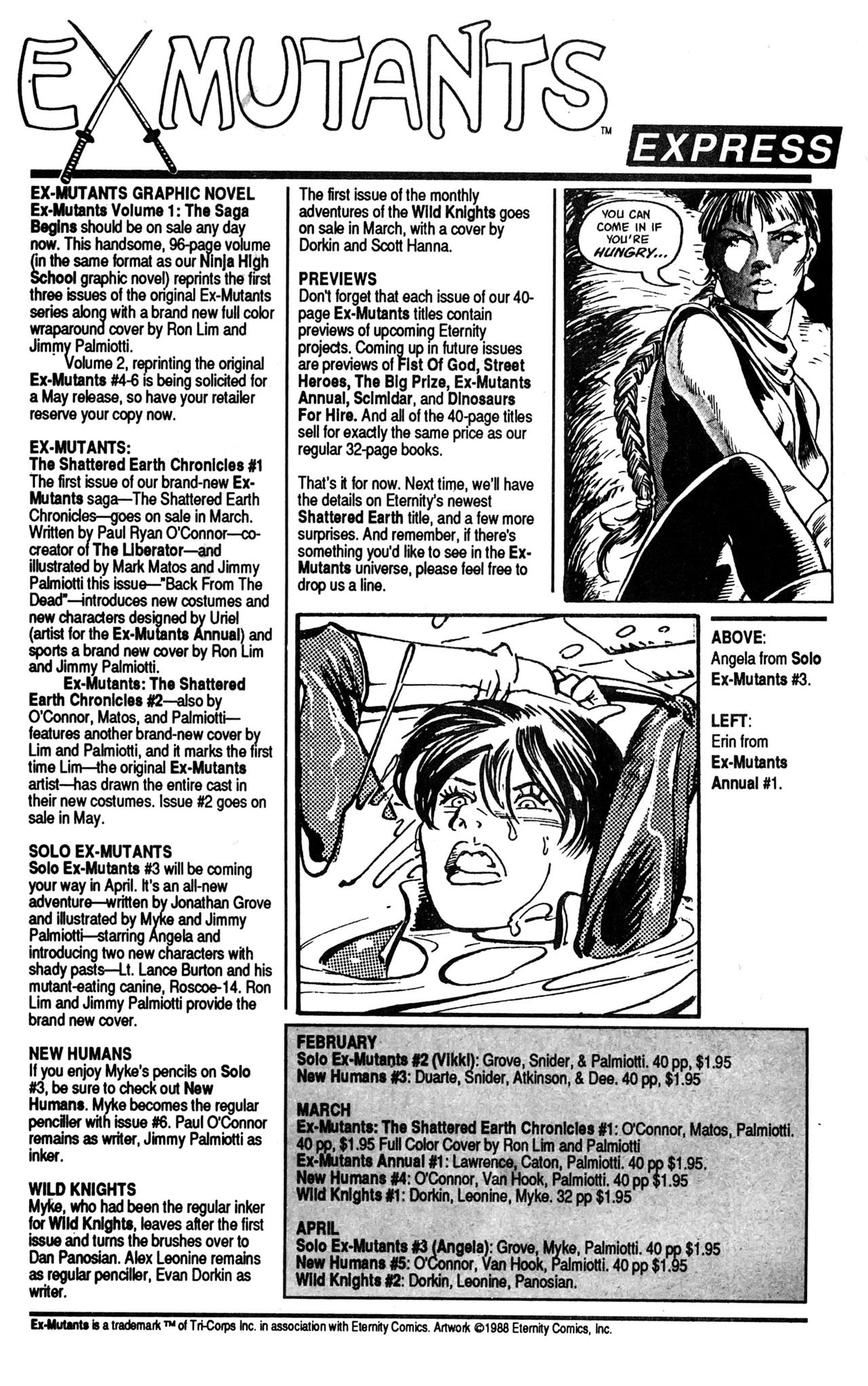 EX MUTANTS™ EXPRESS

EX-MUTANTS GRAPHIC NOVEL
Ex-Mutants Volume 1: The Saga Begins should be on sale any day now. This handsome, 96-page volume (in the same format as our Ninja High School graphic novel) reprints the first three issues of the original Ex-Mutants series along with a brand new full color wraparound cover by Ron Lim and Jimmy Palmiotti.

Volume 2, reprinting the original Ex-Mutants #4-6 is being solicited for a May release, so have your retailer reserve your copy now.

EX-MUTANTS:
The Shattered Earth Chronicles #1
The first issue of our brand-new Ex-Mutants saga—The Shattered Earth Chronicles—goes on sale in March. Written by Paul Ryan O'Connor—co-creator of The Liberator—and illustrated by Mark Matos and Jimmy Palmiotti this issue—"Back From The Dead"—introduces new costumes and new characters designed by Uriel (artist for the Ex-Mutants Annual) and sports a brand new cover by Ron Lim and Jimmy Palmiotti.

Ex-Mutants: The Shattered Earth Chronicles #2—also by O'Connor, Matos, and Palmiotti—features another brand-new cover by Lim and Palmiotti, and it marks the first time Lim—the original Ex-Mutants artist—has drawn the entire cast in their new costumes. Issue #2 goes on sale in May.

SOLO EX-MUTANTS
Solo Ex-Mutants #3 will be coming your way in April. It's an all-new adventure—written by Jonathan Grove and illustrated by Myke and Jimmy Palmiotti—starring Angela and introducing two new characters with shady pasts—Lt. Lance Burton and his mutant-eating canine, Roscoe-14. Ron Lim and Jimmy Palmiotti provide the brand new cover.

NEW HUMANS
If you enjoy Myke's pencils on Solo #3, be sure to check out New Humans. Myke becomes the regular penciller with issue #6. Paul O'Connor remains as writer, Jimmy Palmiotti as inker.

WILD KNIGHTS
Myke, who had been the regular inker for Wild Knights, leaves after the first issue and turns the brushes over to Dan Panosian. Alex Leonine remains as regular penciller, Evan Dorkin as writer.

The first issue of the monthly adventures of the Wild Knights goes on sale in March, with a cover by Dorkin and Scott Hanna.

PREVIEWS
Don't forget that each issue of our 40-page Ex-Mutants titles contain previews of upcoming Eternity projects. Coming up in future issues are previews of Fist Of God, Street Heroes, The Big Prize, Ex-Mutants Annual, Scimidar, and Dinosaurs For Hire. And all of the 40-page titles sell for exactly the same price as our regular 32-page books.

That's it for now. Next time, we'll have the details on Eternity's newest Shattered Earth title, and a few more surprises. And remember, if there's something you'd like to see in the Ex-Mutants universe, please feel free to drop us a line.

YOU CAN COME IN IF YOU'RE HUNGRY...

ABOVE: Angela from Solo Ex-Mutants #3.

LEFT: Erin from Ex-Mutants Annual #1.

FEBRUARY
Solo Ex-Mutants #2 (Vikki): Grove, Snider, & Palmiotti. 40 pp, $1.95
New Humans #3: Duarte, Snider, Atkinson, & Dee. 40 pp, $1.95

MARCH
Ex-Mutants: The Shattered Earth Chronicles #1: O'Connor, Matos, Palmiotti. 40 pp, $1.95 Full Color Cover by Ron Lim and Palmiotti
Ex-Mutants Annual #1: Lawrence, Caton, Palmiotti. 40 pp $1.95.
New Humans #4: O'Connor, Van Hook, Palmiotti. 40 pp $1.95
Wild Knights #1: Dorkin, Leonine, Myke. 32 pp $1.95

APRIL
Solo Ex-Mutants #3 (Angela): Grove, Myke, Palmiotti. 40 pp $1.95
New Humans #5: O'Connor, Van Hook, Palmiotti. 40 pp $1.95
Wild Knights #2: Dorkin, Leonine, Panosian.

Ex-Mutants is a trademark ™ of Tri-Corps Inc. in association with Eternity Comics. Artwork ©1988 Eternity Comics, Inc.